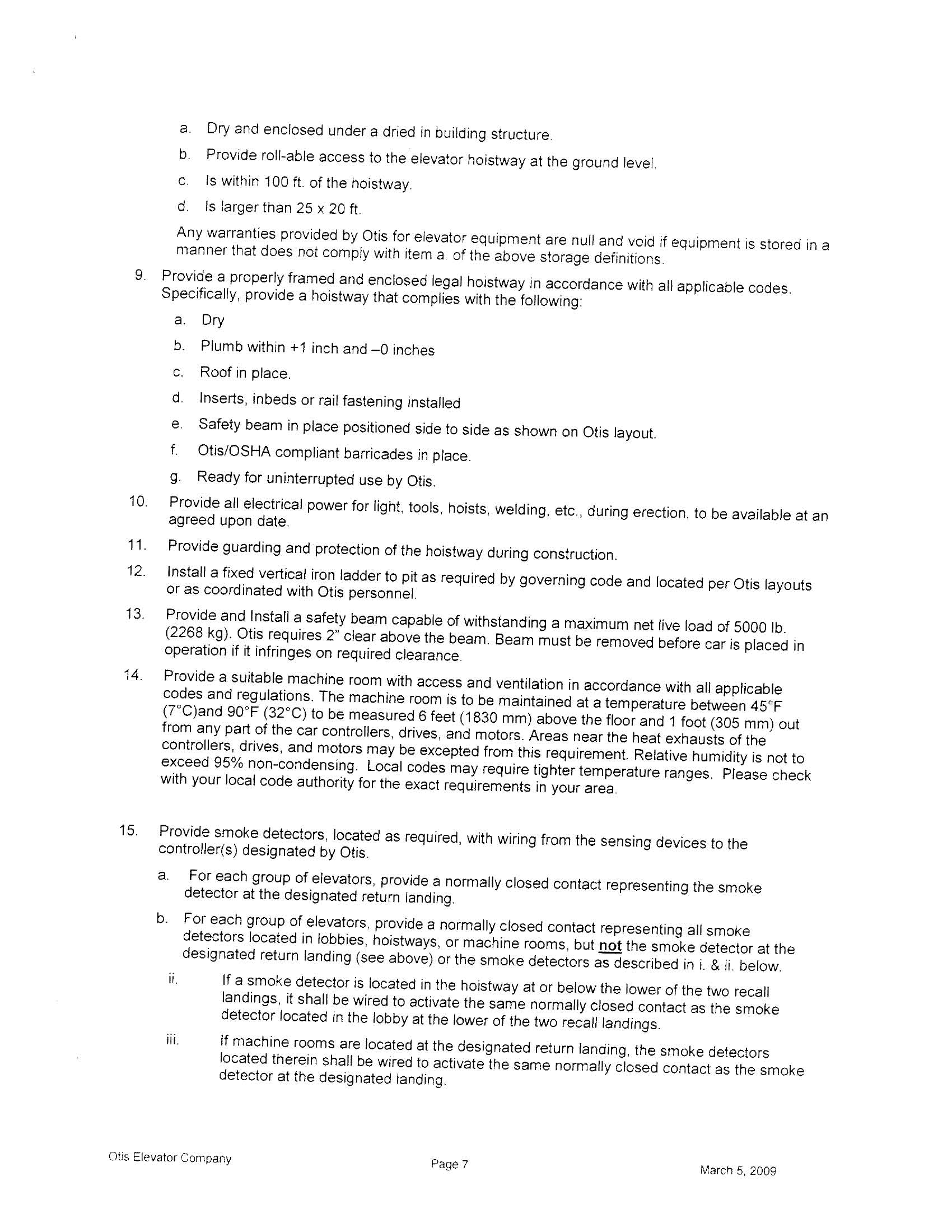 a. Dry and enclosed under a dried in building structure.

b. Provide roll-able access to the elevator hoistway at the ground level.

c. Is within 100 ft. of the hoistway.

d. Is larger than 25 x 20 ft.

Any warranties provided by Otis for elevator equipment are null and void if equipment is stored in a manner that does not comply with item a. of the above storage definitions.

9. Provide a properly framed and enclosed legal hoistway in accordance with all applicable codes. Specifically, provide a hoistway that complies with the following:

a. Dry

b. Plumb within +1 inch and –0 inches

c. Roof in place.

d. Inserts, inbeds or rail fastening installed

e. Safety beam in place positioned side to side as shown on Otis layout.

f. Otis/OSHA compliant barricades in place.

g. Ready for uninterrupted use by Otis.

10. Provide all electrical power for light, tools, hoists, welding, etc., during erection, to be available at an agreed upon date.

11. Provide guarding and protection of the hoistway during construction.

12. Install a fixed vertical iron ladder to pit as required by governing code and located per Otis layouts or as coordinated with Otis personnel.

13. Provide and Install a safety beam capable of withstanding a maximum net live load of 5000 lb. (2268 kg). Otis requires 2" clear above the beam. Beam must be removed before car is placed in operation if it infringes on required clearance.

14. Provide a suitable machine room with access and ventilation in accordance with all applicable codes and regulations. The machine room is to be maintained at a temperature between 45°F (7°C)and 90°F (32°C) to be measured 6 feet (1830 mm) above the floor and 1 foot (305 mm) out from any part of the car controllers, drives, and motors. Areas near the heat exhausts of the controllers, drives, and motors may be excepted from this requirement. Relative humidity is not to exceed 95% non-condensing. Local codes may require tighter temperature ranges. Please check with your local code authority for the exact requirements in your area.

15. Provide smoke detectors, located as required, with wiring from the sensing devices to the controller(s) designated by Otis.

a. For each group of elevators, provide a normally closed contact representing the smoke detector at the designated return landing.

b. For each group of elevators, provide a normally closed contact representing all smoke detectors located in lobbies, hoistways, or machine rooms, but not the smoke detector at the designated return landing (see above) or the smoke detectors as described in i. & ii. below.

ii. If a smoke detector is located in the hoistway at or below the lower of the two recall landings, it shall be wired to activate the same normally closed contact as the smoke detector located in the lobby at the lower of the two recall landings.

iii. If machine rooms are located at the designated return landing, the smoke detectors located therein shall be wired to activate the same normally closed contact as the smoke detector at the designated landing.

Otis Elevator Company Page 7 March 5, 2009